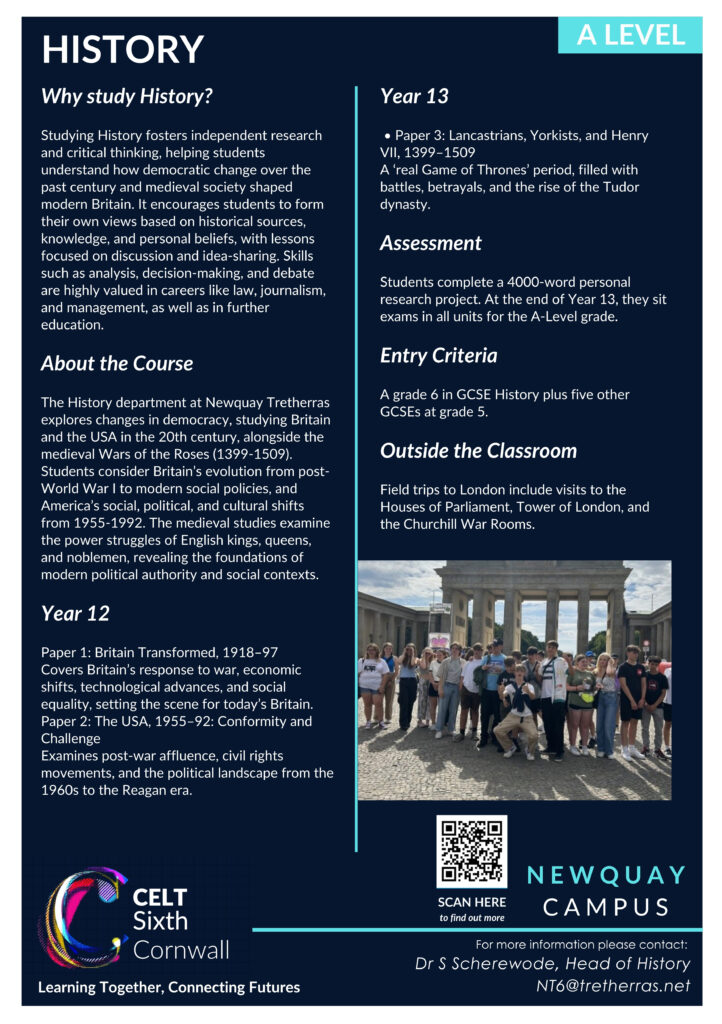 HISTORY

A LEVEL

Why study History?

Studying History fosters independent research and critical thinking, helping students understand how democratic change over the past century and medieval society shaped modern Britain. It encourages students to form their own views based on historical sources, knowledge, and personal beliefs, with lessons focused on discussion and idea-sharing. Skills such as analysis, decision-making, and debate are highly valued in careers like law, journalism, and management, as well as in further education.

About the Course

The History department at Newquay Tretherras explores changes in democracy, studying Britain and the USA in the 20th century, alongside the medieval Wars of the Roses (1399-1509). Students consider Britain's evolution from post-World War I to modern social policies, and America's social, political, and cultural shifts from 1955-1992. The medieval studies examine the power struggles of English kings, queens, and noblemen, revealing the foundations of modern political authority and social contexts.

Year 12

Paper 1: Britain Transformed, 1918–97
Covers Britain's response to war, economic shifts, technological advances, and social equality, setting the scene for today's Britain.
Paper 2: The USA, 1955–92: Conformity and Challenge
Examines post-war affluence, civil rights movements, and the political landscape from the 1960s to the Reagan era.

Year 13

• Paper 3: Lancastrians, Yorkists, and Henry VII, 1399–1509
A 'real Game of Thrones' period, filled with battles, betrayals, and the rise of the Tudor dynasty.

Assessment

Students complete a 4000-word personal research project. At the end of Year 13, they sit exams in all units for the A-Level grade.

Entry Criteria

A grade 6 in GCSE History plus five other GCSEs at grade 5.

Outside the Classroom

Field trips to London include visits to the Houses of Parliament, Tower of London, and the Churchill War Rooms.

SCAN HERE
to find out more

NEWQUAY
CAMPUS

CELT
Sixth
Cornwall

Learning Together, Connecting Futures

For more information please contact:
Dr S Scherewode, Head of History
NT6@tretherras.net